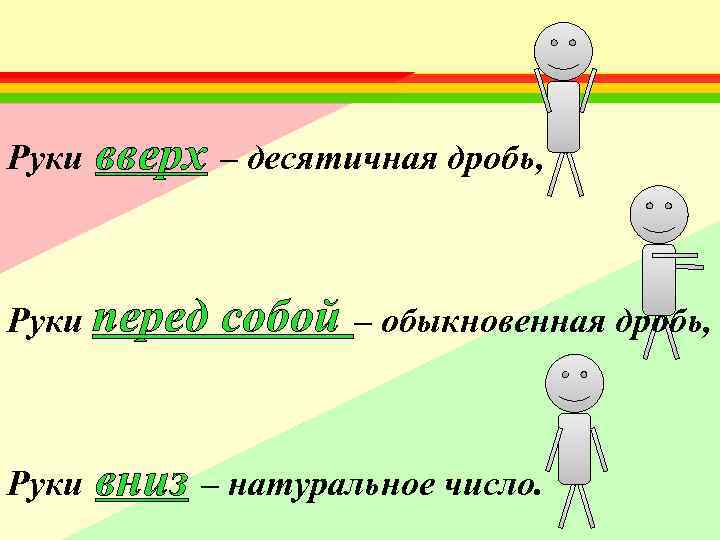 Руки вверх – десятичная дробь,

Руки перед собой – обыкновенная дробь,

Руки вниз – натуральное число.